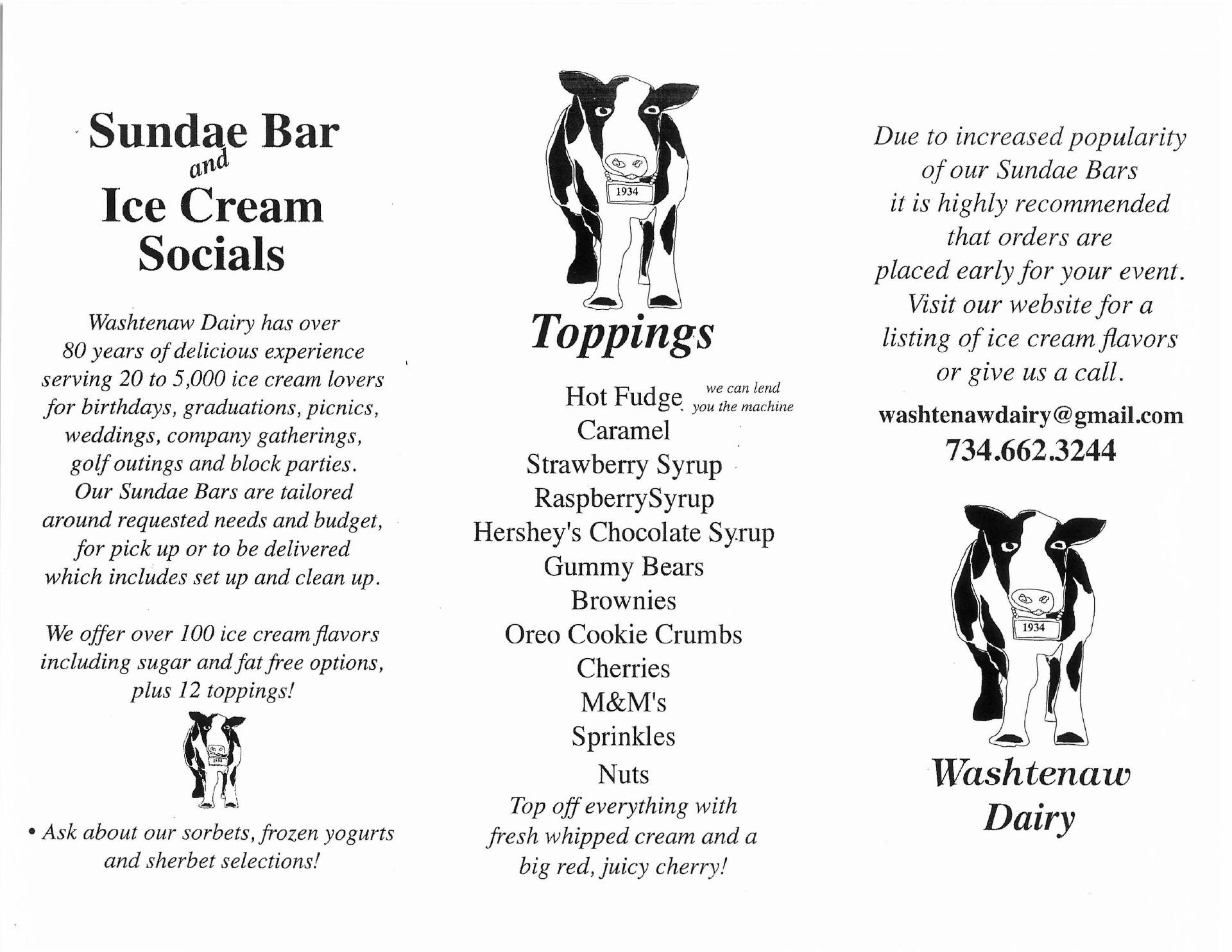 Sundae Bar
and
Ice Cream
Socials

Washtenaw Dairy has over 80 years of delicious experience serving 20 to 5,000 ice cream lovers for birthdays, graduations, picnics, weddings, company gatherings, golf outings and block parties. Our Sundae Bars are tailored around requested needs and budget, for pick up or to be delivered which includes set up and clean up.

We offer over 100 ice cream flavors including sugar and fat free options, plus 12 toppings!

1934

• Ask about our sorbets, frozen yogurts and sherbet selections!

1934

Toppings

Hot Fudge we can lend you the machine
Caramel
Strawberry Syrup
RaspberrySyrup
Hershey's Chocolate Syrup
Gummy Bears
Brownies
Oreo Cookie Crumbs
Cherries
M&M's
Sprinkles
Nuts
Top off everything with fresh whipped cream and a big red, juicy cherry!

Due to increased popularity of our Sundae Bars it is highly recommended that orders are placed early for your event. Visit our website for a listing of ice cream flavors or give us a call.

washtenawdairy@gmail.com
734.662.3244

1934

Washtenaw
Dairy